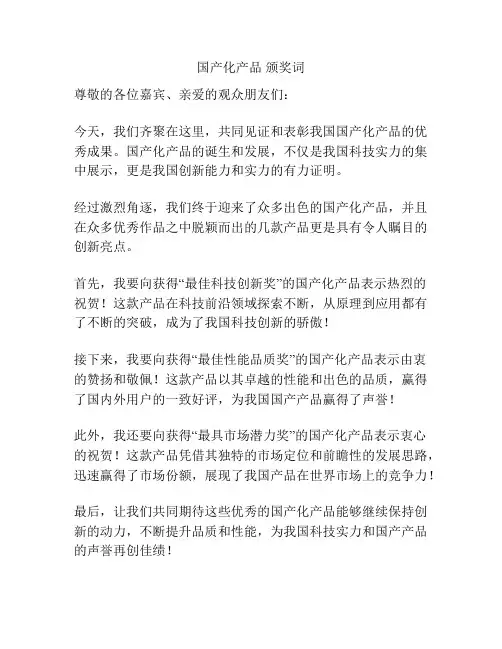 国产化产品 颁奖词

尊敬的各位嘉宾、亲爱的观众朋友们：

今天，我们齐聚在这里，共同见证和表彰我国国产化产品的优秀成果。国产化产品的诞生和发展，不仅是我国科技实力的集中展示，更是我国创新能力和实力的有力证明。

经过激烈角逐，我们终于迎来了众多出色的国产化产品，并且在众多优秀作品之中脱颖而出的几款产品更是具有令人瞩目的创新亮点。

首先，我要向获得“最佳科技创新奖”的国产化产品表示热烈的祝贺！这款产品在科技前沿领域探索不断，从原理到应用都有了不断的突破，成为了我国科技创新的骄傲！

接下来，我要向获得“最佳性能品质奖”的国产化产品表示由衷的赞扬和敬佩！这款产品以其卓越的性能和出色的品质，赢得了国内外用户的一致好评，为我国国产产品赢得了声誉！

此外，我还要向获得“最具市场潜力奖”的国产化产品表示衷心的祝贺！这款产品凭借其独特的市场定位和前瞻性的发展思路，迅速赢得了市场份额，展现了我国产品在世界市场上的竞争力！

最后，让我们共同期待这些优秀的国产化产品能够继续保持创新的动力，不断提升品质和性能，为我国科技实力和国产产品的声誉再创佳绩！